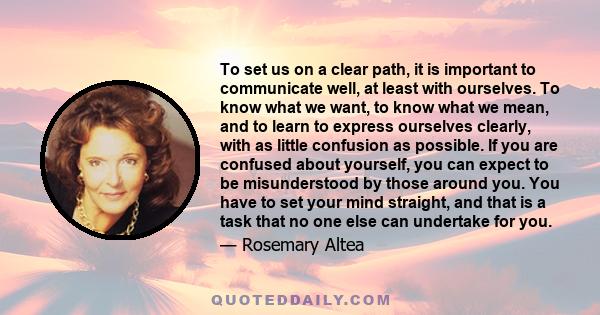 To set us on a clear path, it is important to communicate well, at least with ourselves. To know what we want, to know what we mean, and to learn to express ourselves clearly, with as little confusion as possible. If you are confused about yourself, you can expect to be misunderstood by those around you. You have to set your mind straight, and that is a task that no one else can undertake for you.

— Rosemary Altea

QUOTEDDAILY.COM